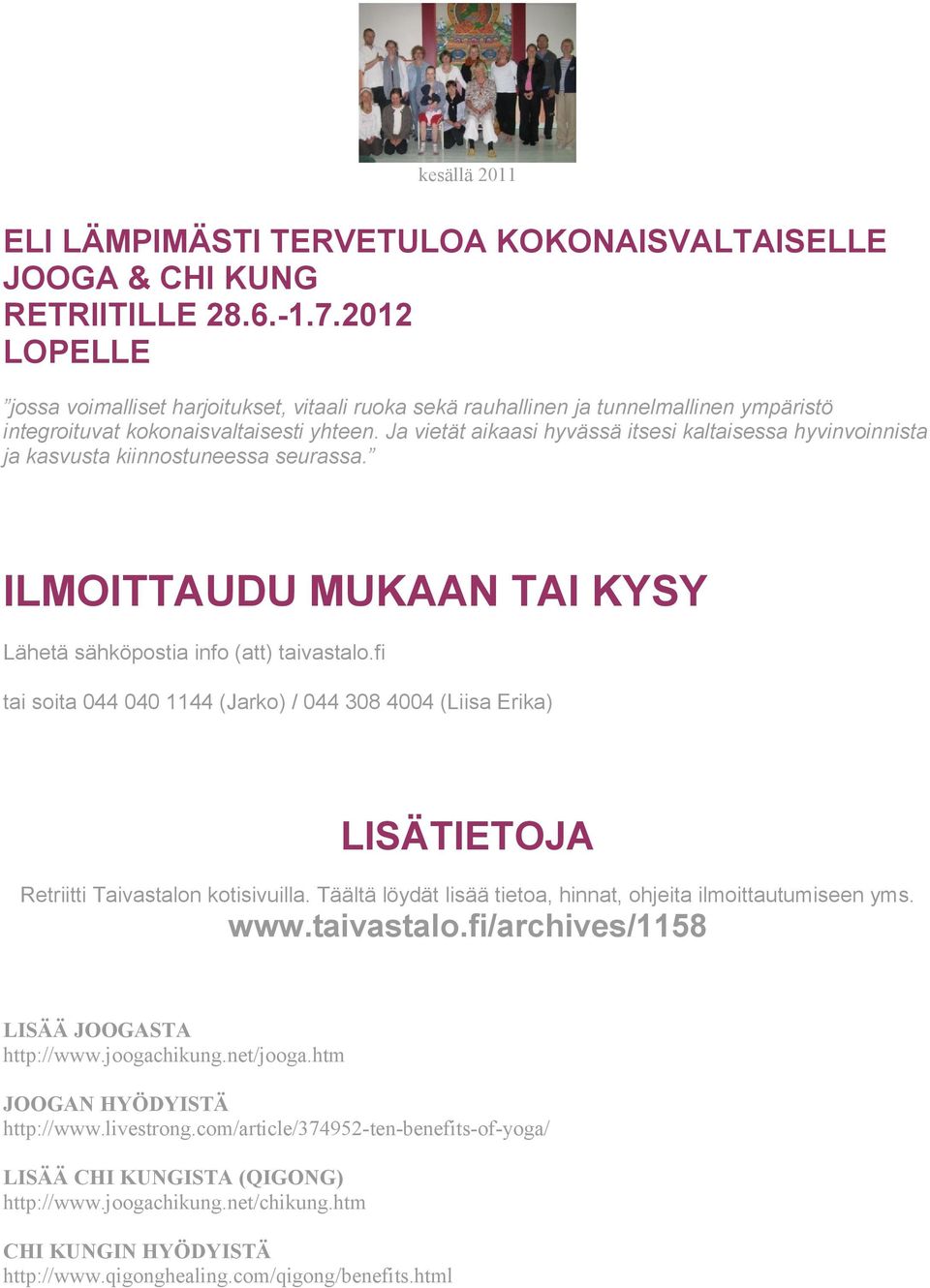 kesällä 2011

ELI LÄMPIMÄSTI TERVETULOA KOKONAISVALTAISELLE JOOGA & CHI KUNG RETRIITILLE 28.6.-1.7.2012 LOPELLE

”jossa voimalliset harjoitukset, vitaali ruoka sekä rauhallinen ja tunnelmallinen ympäristö integroituvat kokonaisvaltaisesti yhteen. Ja vietät aikaasi hyvässä itsesi kaltaisessa hyvinvoinnista ja kasvusta kiinnostuneessa seurassa.”

ILMOITTAUDU MUKAAN TAI KYSY

Lähetä sähköpostia info (att) taivastalo.fi

tai soita 044 040 1144 (Jarko) / 044 308 4004 (Liisa Erika)

LISÄTIETOJA

Retriitti Taivastalon kotisivuilla. Täältä löydät lisää tietoa, hinnat, ohjeita ilmoittautumiseen yms.
www.taivastalo.fi/archives/1158

LISÄÄ JOOGASTA
http://www.joogachikung.net/jooga.htm

JOOGAN HYÖDYISTÄ
http://www.livestrong.com/article/374952-ten-benefits-of-yoga/

LISÄÄ CHI KUNGISTA (QIGONG)
http://www.joogachikung.net/chikung.htm

CHI KUNGIN HYÖDYISTÄ
http://www.qigonghealing.com/qigong/benefits.html